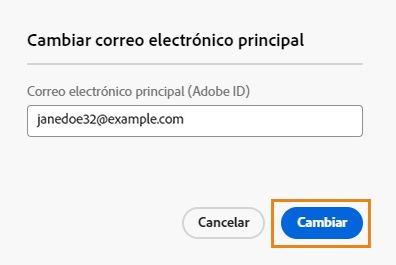 Cambiar correo electrónico principal

Correo electrónico principal (Adobe ID)

janedoe32@example.com

Cancelar

Cambiar